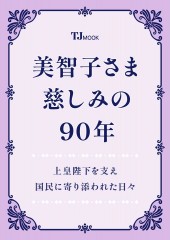 TJ MOOK

美智子さま
慈しみの
90年

上皇陛下を支え
国民に寄り添われた日々